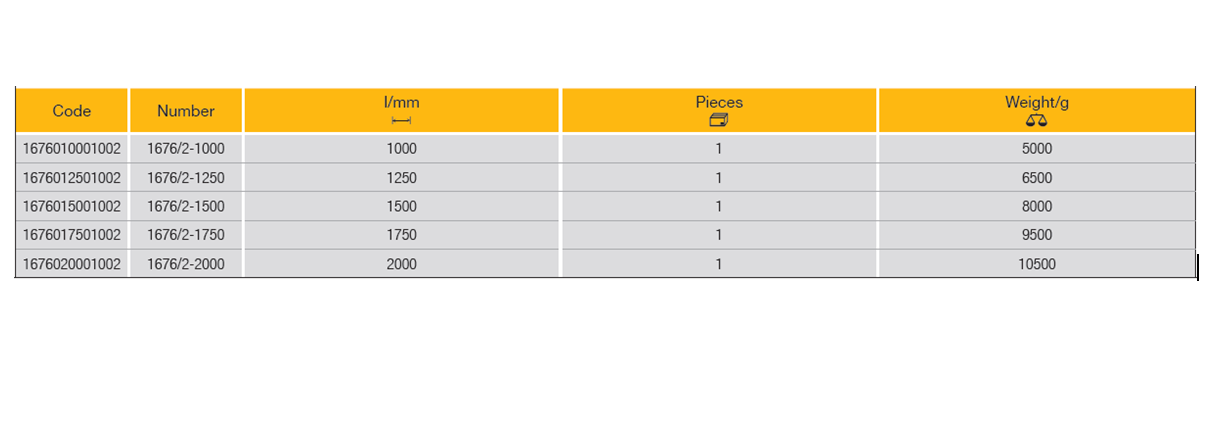 | Code | Number | l/mm | Pieces | Weight/g |
|---|---|---|---|---|
| 1676010001002 | 1676/2-1000 | 1000 | 1 | 5000 |
| 1676012501002 | 1676/2-1250 | 1250 | 1 | 6500 |
| 1676015001002 | 1676/2-1500 | 1500 | 1 | 8000 |
| 1676017501002 | 1676/2-1750 | 1750 | 1 | 9500 |
| 1676020001002 | 1676/2-2000 | 2000 | 1 | 10500 |